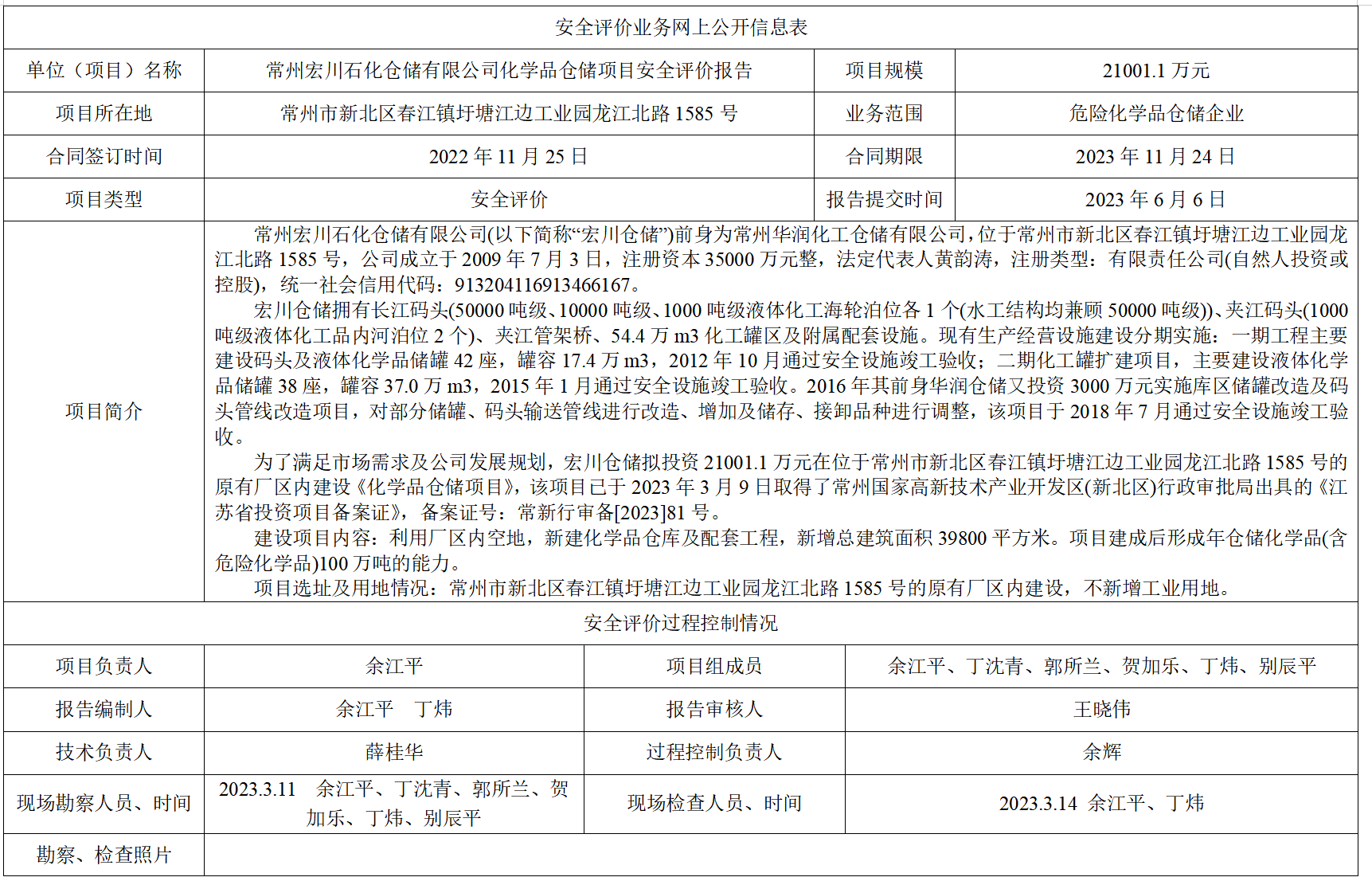 安全评价业务网上公开信息表

| 单位（项目）名称 | 常州宏川石化仓储有限公司化学品仓储项目安全评价报告 | 项目规模 | 21001.1 万元 |
|---|---|---|---|
| 项目所在地 | 常州市新北区春江镇圩塘江边工业园龙江北路 1585 号 | 业务范围 | 危险化学品仓储企业 |
| 合同签订时间 | 2022 年 11 月 25 日 | 合同期限 | 2023 年 11 月 24 日 |
| 项目类型 | 安全评价 | 报告提交时间 | 2023 年 6 月 6 日 |

项目简介

常州宏川石化仓储有限公司(以下简称“宏川仓储”)前身为常州华润化工仓储有限公司，位于常州市新北区春江镇圩塘江边工业园龙江北路 1585 号，公司成立于 2009 年 7 月 3 日，注册资本 35000 万元整，法定代表人黄韵涛，注册类型：有限责任公司(自然人投资或控股)，统一社会信用代码：913204116913466167。

宏川仓储拥有长江码头(50000 吨级、10000 吨级、1000 吨级液体化工海轮泊位各 1 个(水工结构均兼顾 50000 吨级))、夹江码头(1000 吨级液体化工品内河泊位 2 个)、夹江管架桥、54.4 万 m3 化工罐区及附属配套设施。现有生产经营设施建设分期实施：一期工程主要建设码头及液体化学品储罐 42 座，罐容 17.4 万 m3，2012 年 10 月通过安全设施竣工验收；二期化工罐扩建项目，主要建设液体化学品储罐 38 座，罐容 37.0 万 m3，2015 年 1 月通过安全设施竣工验收。2016 年其前身华润仓储又投资 3000 万元实施库区储罐改造及码头管线改造项目，对部分储罐、码头输送管线进行改造、增加及储存、接卸品种进行调整，该项目于 2018 年 7 月通过安全设施竣工验收。

为了满足市场需求及公司发展规划，宏川仓储拟投资 21001.1 万元在位于常州市新北区春江镇圩塘江边工业园龙江北路 1585 号的原有厂区内建设《化学品仓储项目》，该项目已于 2023 年 3 月 9 日取得了常州国家高新技术产业开发区(新北区)行政审批局出具的《江苏省投资项目备案证》，备案证号：常新行审备[2023]81 号。

建设项目内容：利用厂区内空地，新建化学品仓库及配套工程，新增总建筑面积 39800 平方米。项目建成后形成年仓储化学品(含危险化学品)100 万吨的能力。

项目选址及用地情况：常州市新北区春江镇圩塘江边工业园龙江北路 1585 号的原有厂区内建设，不新增工业用地。

安全评价过程控制情况

| 项目负责人 | 余江平 | 项目组成员 | 余江平、丁沈青、郭所兰、贺加乐、丁炜、别辰平 |
|---|---|---|---|
| 报告编制人 | 余江平　丁炜 | 报告审核人 | 王晓伟 |
| 技术负责人 | 薛桂华 | 过程控制负责人 | 余辉 |
| 现场勘察人员、时间 | 2023.3.11　余江平、丁沈青、郭所兰、贺加乐、丁炜、别辰平 | 现场检查人员、时间 | 2023.3.14 余江平、丁炜 |
| 勘察、检查照片 | | | |